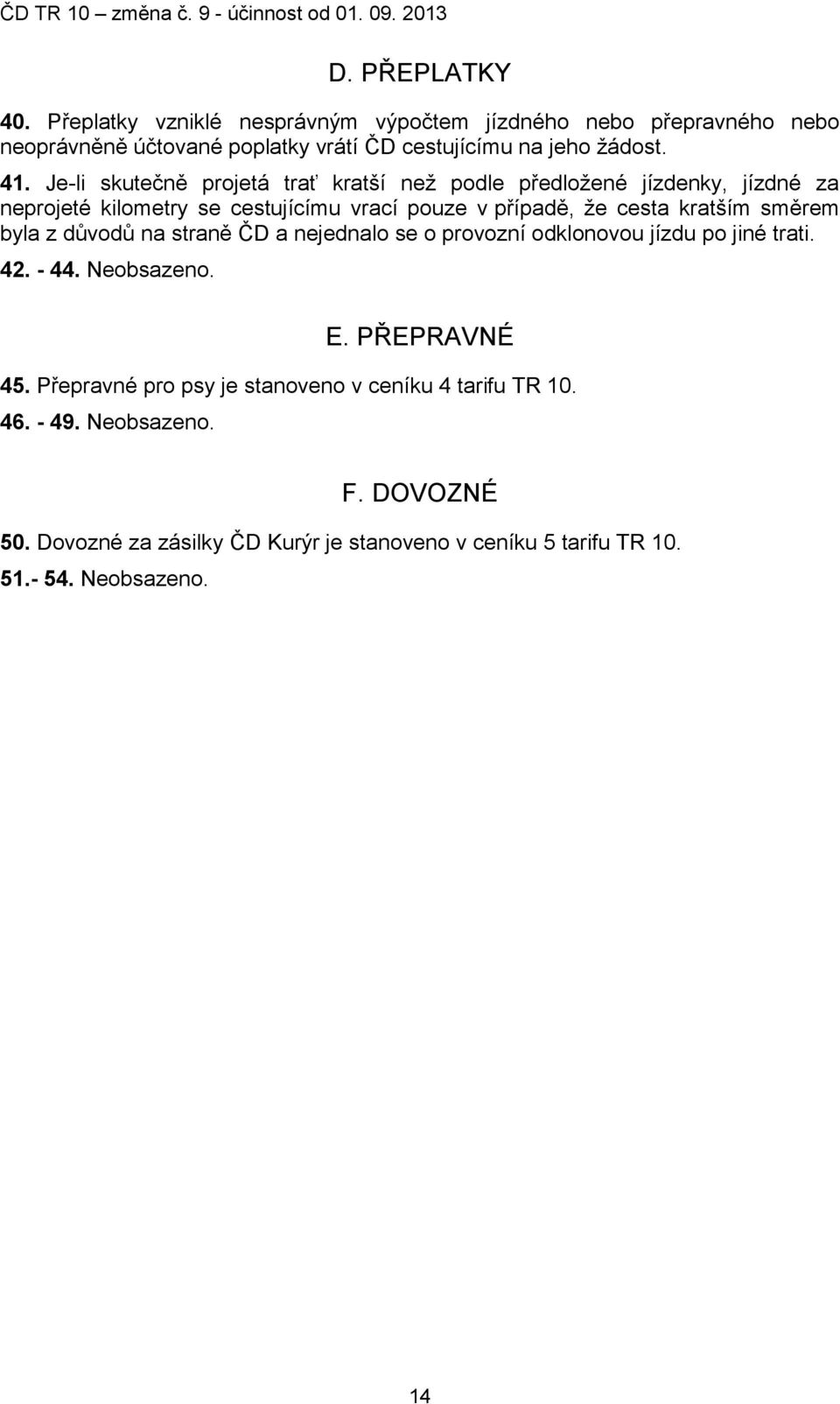 ČD TR 10 – změna č. 9 - účinnost od 01. 09. 2013

D. PŘEPLATKY

40. Přeplatky vzniklé nesprávným výpočtem jízdného nebo přepravného nebo neoprávněně účtované poplatky vrátí ČD cestujícímu na jeho žádost.

41. Je-li skutečně projetá trať kratší než podle předložené jízdenky, jízdné za neprojeté kilometry se cestujícímu vrací pouze v případě, že cesta kratším směrem byla z důvodů na straně ČD a nejednalo se o provozní odklonovou jízdu po jiné trati.

42. - 44. Neobsazeno.

E. PŘEPRAVNÉ

45. Přepravné pro psy je stanoveno v ceníku 4 tarifu TR 10.

46. - 49. Neobsazeno.

F. DOVOZNÉ

50. Dovozné za zásilky ČD Kurýr je stanoveno v ceníku 5 tarifu TR 10.

51.- 54. Neobsazeno.

14